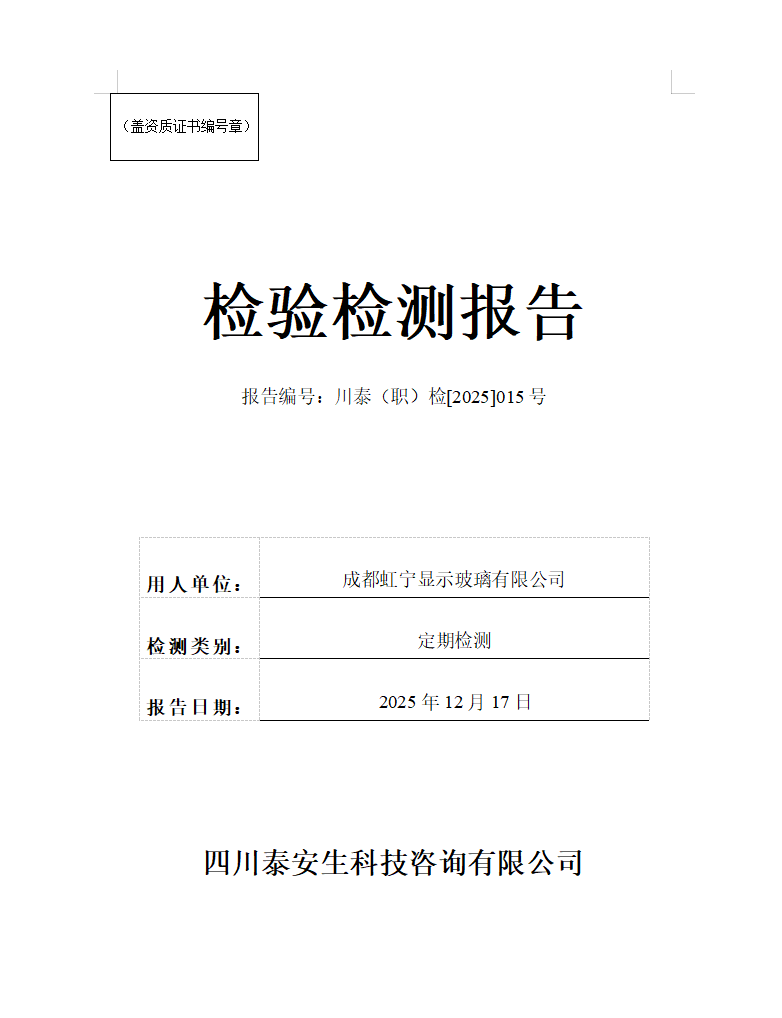 （盖资质证书编号章）

检验检测报告

报告编号：川泰（职）检[2025]015 号

| 用人单位： | 成都虹宁显示玻璃有限公司 |
|---|---|
| 检测类别： | 定期检测 |
| 报告日期： | 2025 年 12 月 17 日 |

四川泰安生科技咨询有限公司